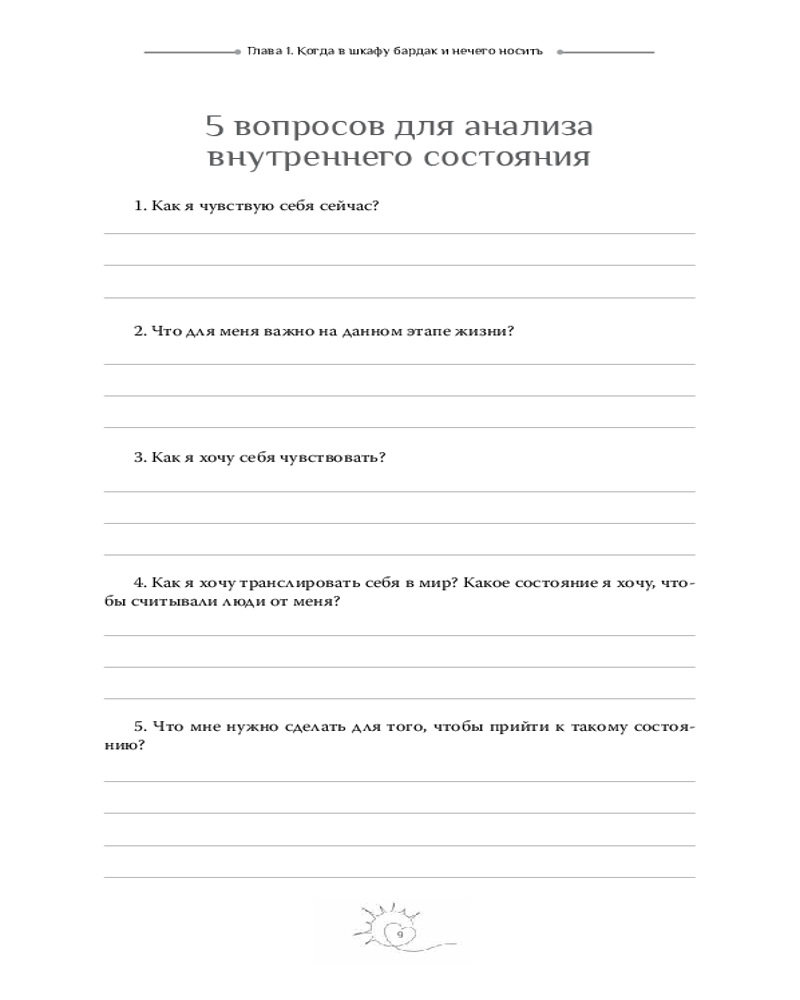 Глава 1. Когда в шкафу бардак и нечего носить

5 вопросов для анализа внутреннего состояния

1. Как я чувствую себя сейчас?

2. Что для меня важно на данном этапе жизни?

3. Как я хочу себя чувствовать?

4. Как я хочу транслировать себя в мир? Какое состояние я хочу, чтобы считывали люди от меня?

5. Что мне нужно сделать для того, чтобы прийти к такому состоянию?

9